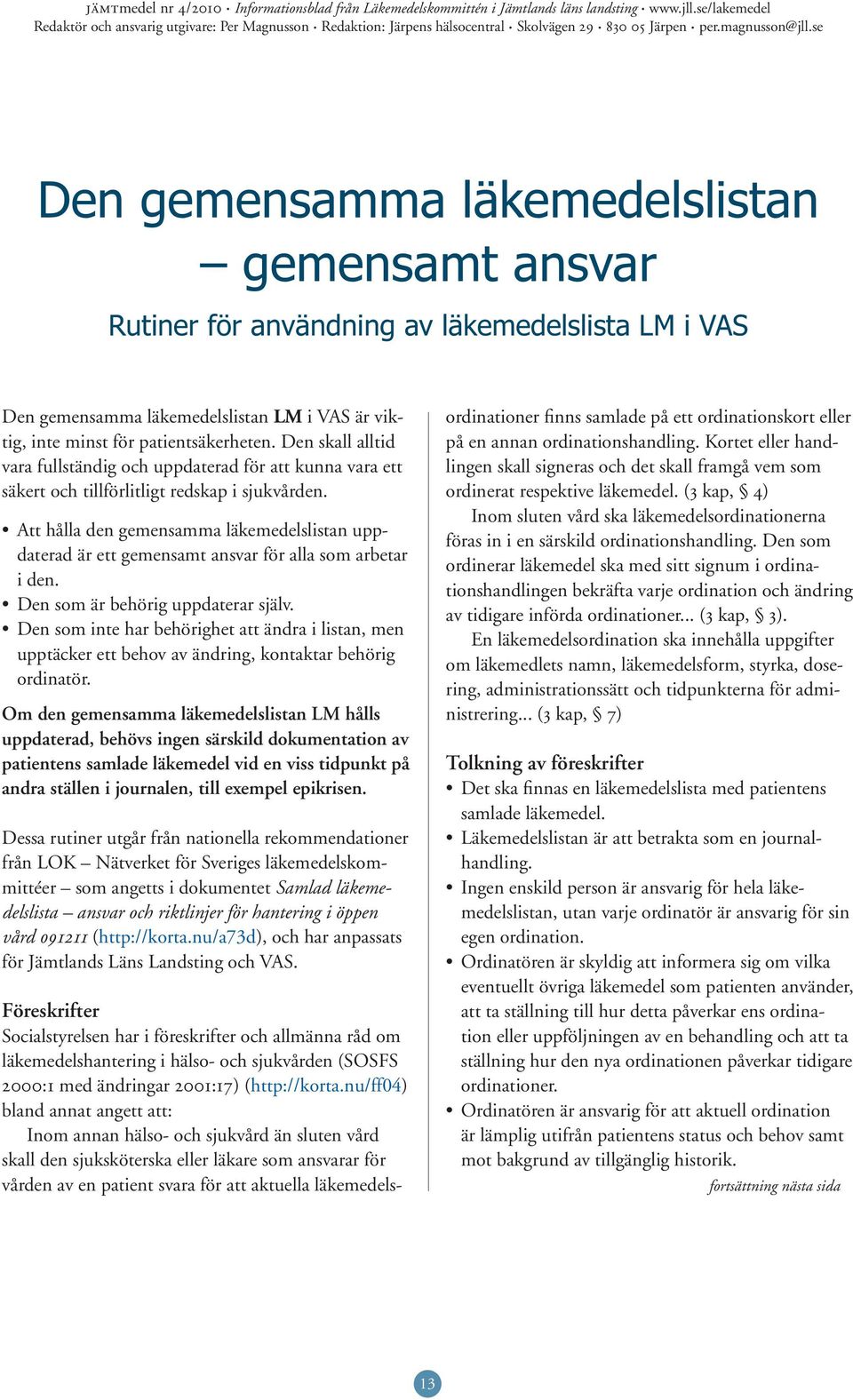 JÄMTmedel nr 4/2010 • Informationsblad från Läkemedelskommittén i Jämtlands läns landsting • www.jll.se/lakemedel
Redaktör och ansvarig utgivare: Per Magnusson • Redaktion: Järpens hälsocentral • Skolvägen 29 • 830 05 Järpen • per.magnusson@jll.se

Den gemensamma läkemedelslistan – gemensamt ansvar

Rutiner för användning av läkemedelslista LM i VAS

Den gemensamma läkemedelslistan LM i VAS är viktig, inte minst för patientsäkerheten. Den skall alltid vara fullständig och uppdaterad för att kunna vara ett säkert och tillförlitligt redskap i sjukvården.

• Att hålla den gemensamma läkemedelslistan uppdaterad är ett gemensamt ansvar för alla som arbetar i den.
• Den som är behörig uppdaterar själv.
• Den som inte har behörighet att ändra i listan, men upptäcker ett behov av ändring, kontaktar behörig ordinatör.

Om den gemensamma läkemedelslistan LM hålls uppdaterad, behövs ingen särskild dokumentation av patientens samlade läkemedel vid en viss tidpunkt på andra ställen i journalen, till exempel epikrisen.

Dessa rutiner utgår från nationella rekommendationer från LOK – Nätverket för Sveriges läkemedelskommittéer – som angetts i dokumentet Samlad läkemedelslista – ansvar och riktlinjer för hantering i öppen vård 091211 (http://korta.nu/a73d), och har anpassats för Jämtlands Läns Landsting och VAS.

Föreskrifter
Socialstyrelsen har i föreskrifter och allmänna råd om läkemedelshantering i hälso- och sjukvården (SOSFS 2000:1 med ändringar 2001:17) (http://korta.nu/ff04) bland annat angett att:
Inom annan hälso- och sjukvård än sluten vård skall den sjuksköterska eller läkare som ansvarar för vården av en patient svara för att aktuella läkemedelsordinationer finns samlade på ett ordinationskort eller på en annan ordinationshandling. Kortet eller handlingen skall signeras och det skall framgå vem som ordinerat respektive läkemedel. (3 kap, § 4)
Inom sluten vård ska läkemedelsordinationerna föras in i en särskild ordinationshandling. Den som ordinerar läkemedel ska med sitt signum i ordinationshandlingen bekräfta varje ordination och ändring av tidigare införda ordinationer... (3 kap, § 3).
En läkemedelsordination ska innehålla uppgifter om läkemedlets namn, läkemedelsform, styrka, dosering, administrationssätt och tidpunkterna för administrering... (3 kap, § 7)

Tolkning av föreskrifter
• Det ska finnas en läkemedelslista med patientens samlade läkemedel.
• Läkemedelslistan är att betrakta som en journalhandling.
• Ingen enskild person är ansvarig för hela läkemedelslistan, utan varje ordinatör är ansvarig för sin egen ordination.
• Ordinatören är skyldig att informera sig om vilka eventuellt övriga läkemedel som patienten använder, att ta ställning till hur detta påverkar ens ordination eller uppföljningen av en behandling och att ta ställning hur den nya ordinationen påverkar tidigare ordinationer.
• Ordinatören är ansvarig för att aktuell ordination är lämplig utifrån patientens status och behov samt mot bakgrund av tillgänglig historik.
fortsättning nästa sida

13